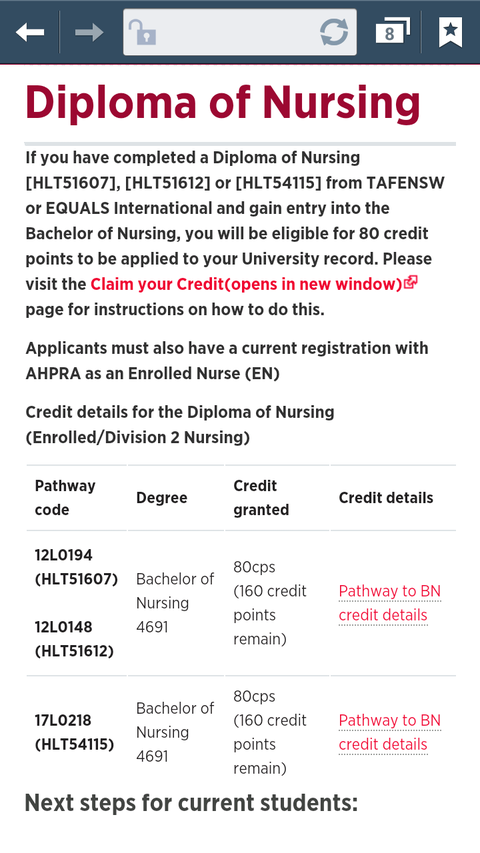 8

Diploma of Nursing

If you have completed a Diploma of Nursing [HLT51607], [HLT51612] or [HLT54115] from TAFENSW or EQUALS International and gain entry into the Bachelor of Nursing, you will be eligible for 80 credit points to be applied to your University record. Please visit the Claim your Credit(opens in new window) page for instructions on how to do this.

Applicants must also have a current registration with AHPRA as an Enrolled Nurse (EN)

Credit details for the Diploma of Nursing (Enrolled/Division 2 Nursing)

| Pathway code | Degree | Credit granted | Credit details |
|---|---|---|---|
| 12L0194 (HLT51607) 12L0148 (HLT51612) | Bachelor of Nursing 4691 | 80cps (160 credit points remain) | Pathway to BN credit details |
| 17L0218 (HLT54115) | Bachelor of Nursing 4691 | 80cps (160 credit points remain) | Pathway to BN credit details |

Next steps for current students: